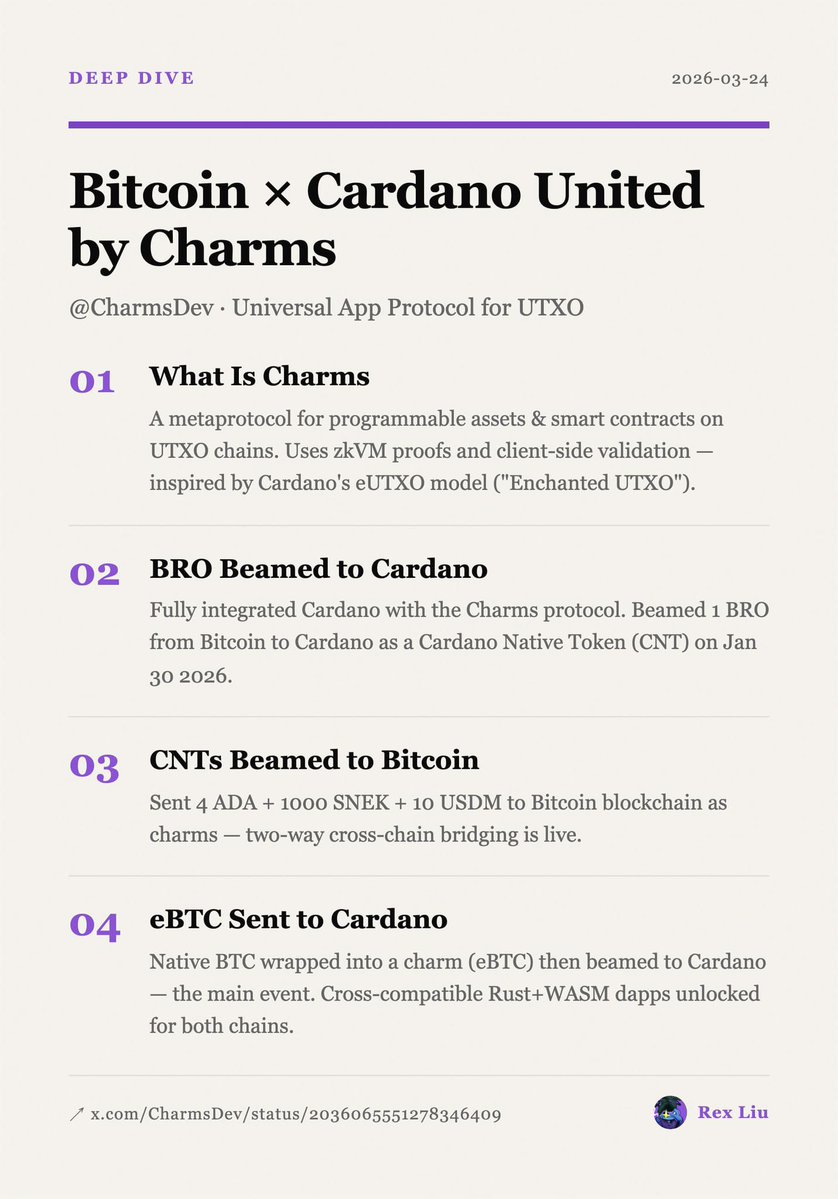 DEEP DIVE

2026-03-24

Bitcoin × Cardano United by Charms

@CharmsDev · Universal App Protocol for UTXO

01

What Is Charms

A metaprotocol for programmable assets & smart contracts on UTXO chains. Uses zkVM proofs and client-side validation — inspired by Cardano's eUTXO model ("Enchanted UTXO").

02

BRO Beamed to Cardano

Fully integrated Cardano with the Charms protocol. Beamed 1 BRO from Bitcoin to Cardano as a Cardano Native Token (CNT) on Jan 30 2026.

03

CNTs Beamed to Bitcoin

Sent 4 ADA + 1000 SNEK + 10 USDM to Bitcoin blockchain as charms — two-way cross-chain bridging is live.

04

eBTC Sent to Cardano

Native BTC wrapped into a charm (eBTC) then beamed to Cardano — the main event. Cross-compatible Rust+WASM dapps unlocked for both chains.

↗ x.com/CharmsDev/status/2036065551278346409

Rex Liu